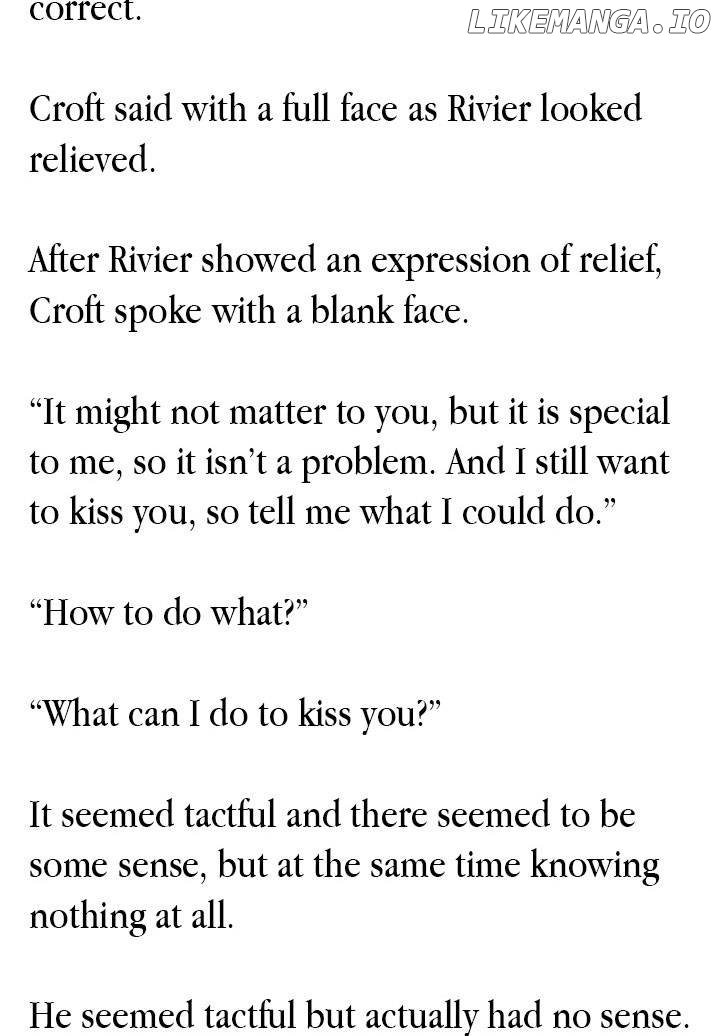 correct.

Croft said with a full face as Rivier looked relieved.

After Rivier showed an expression of relief, Croft spoke with a blank face.

"It might not matter to you, but it is special to me, so it isn't a problem. And I still want to kiss you, so tell me what I could do."

"How to do what?"

"What can I do to kiss you?"

It seemed tactful and there seemed to be some sense, but at the same time knowing nothing at all.

He seemed tactful but actually had no sense.

LIKEMANGA.IO